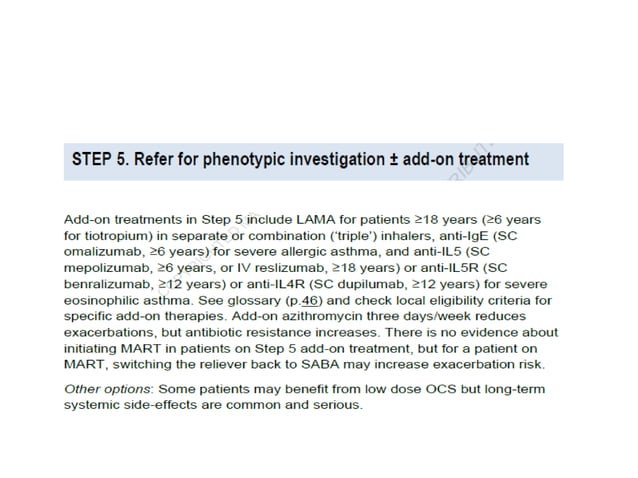 STEP 5. Refer for phenotypic investigation ± add-on treatment

Add-on treatments in Step 5 include LAMA for patients ≥18 years (≥6 years for tiotropium) in separate or combination ('triple') inhalers, anti-IgE (SC omalizumab, ≥6 years) for severe allergic asthma, and anti-IL5 (SC mepolizumab, ≥6 years, or IV reslizumab, ≥18 years) or anti-IL5R (SC benralizumab, ≥12 years) or anti-IL4R (SC dupilumab, ≥12 years) for severe eosinophilic asthma. See glossary (p.46) and check local eligibility criteria for specific add-on therapies. Add-on azithromycin three days/week reduces exacerbations, but antibiotic resistance increases. There is no evidence about initiating MART in patients on Step 5 add-on treatment, but for a patient on MART, switching the reliever back to SABA may increase exacerbation risk.

Other options: Some patients may benefit from low dose OCS but long-term systemic side-effects are common and serious.